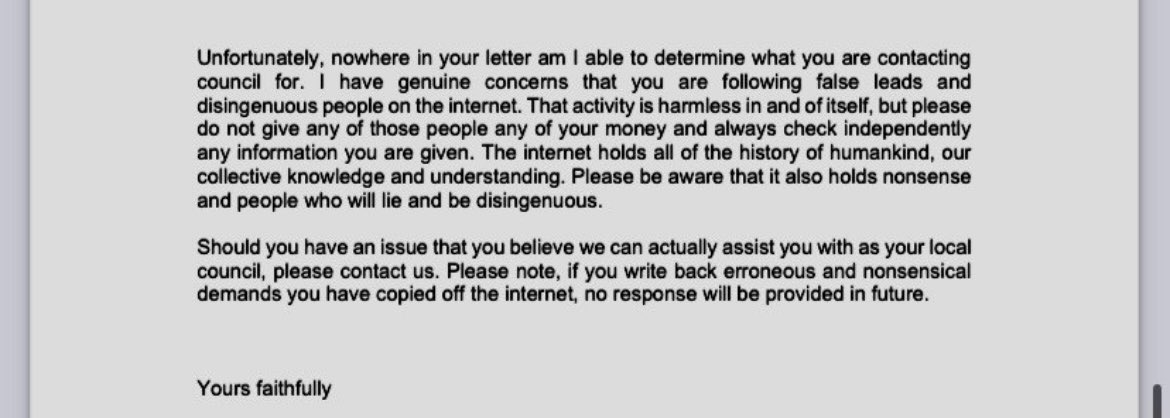 Unfortunately, nowhere in your letter am I able to determine what you are contacting council for. I have genuine concerns that you are following false leads and disingenuous people on the internet. That activity is harmless in and of itself, but please do not give any of those people any of your money and always check independently any information you are given. The internet holds all of the history of humankind, our collective knowledge and understanding. Please be aware that it also holds nonsense and people who will lie and be disingenuous.

Should you have an issue that you believe we can actually assist you with as your local council, please contact us. Please note, if you write back erroneous and nonsensical demands you have copied off the internet, no response will be provided in future.

Yours faithfully